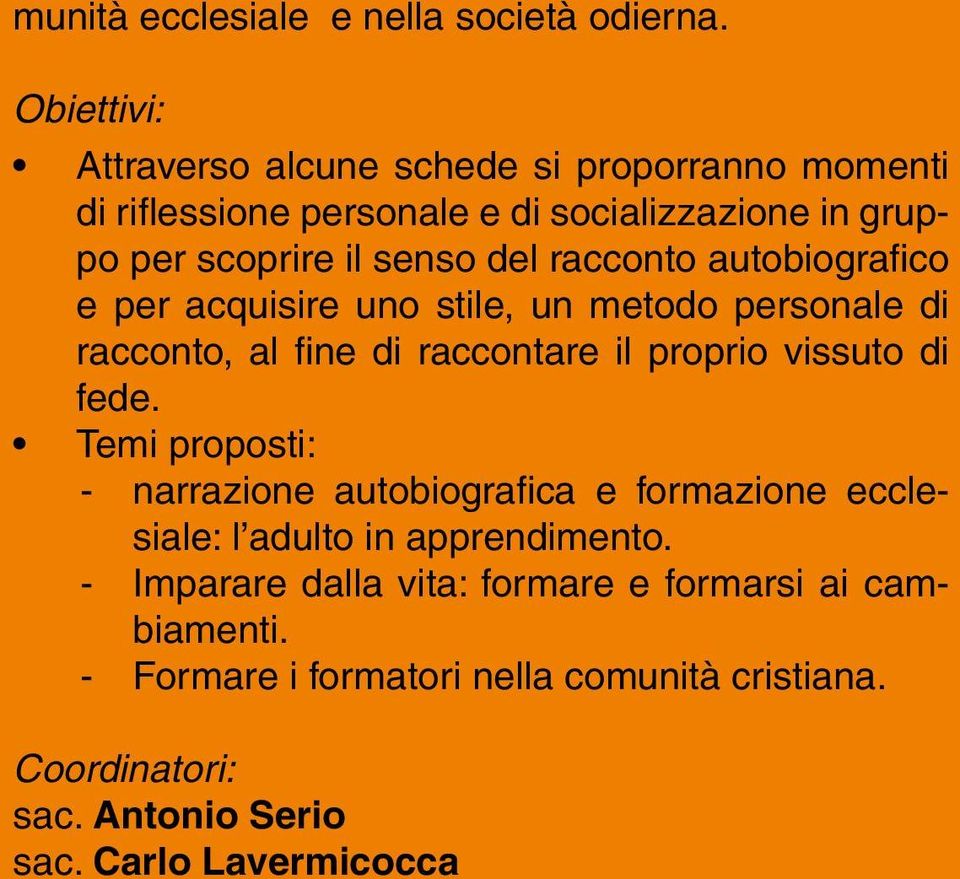 munità ecclesiale e nella società odierna.

Obiettivi:

• Attraverso alcune schede si proporranno momenti di riflessione personale e di socializzazione in gruppo per scoprire il senso del racconto autobiografico e per acquisire uno stile, un metodo personale di racconto, al fine di raccontare il proprio vissuto di fede.
• Temi proposti:
- narrazione autobiografica e formazione ecclesiale: l'adulto in apprendimento.
- Imparare dalla vita: formare e formarsi ai cambiamenti.
- Formare i formatori nella comunità cristiana.

Coordinatori:
sac. Antonio Serio
sac. Carlo Lavermicocca